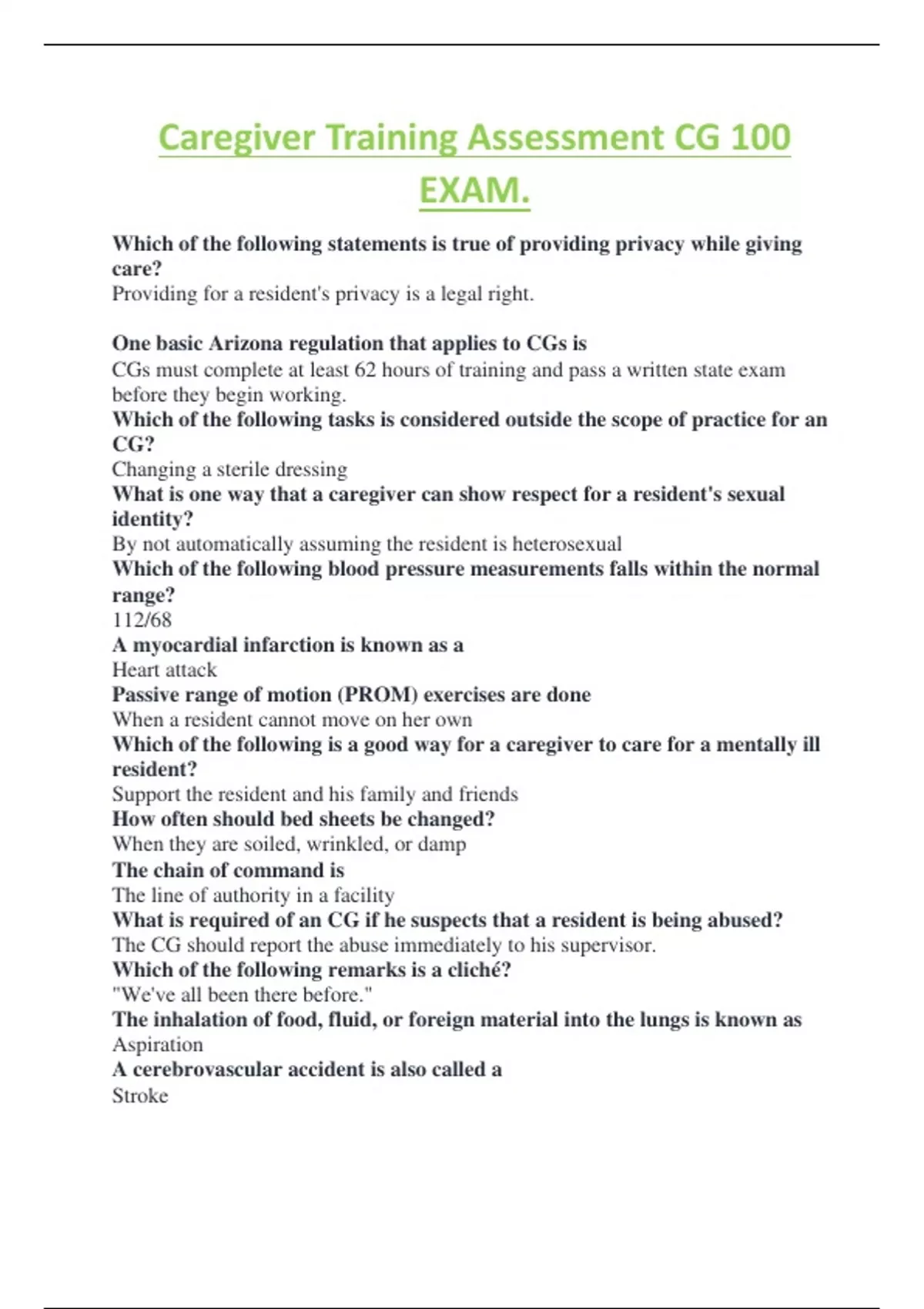 Caregiver Training Assessment CG 100 EXAM.

Which of the following statements is true of providing privacy while giving care?
Providing for a resident's privacy is a legal right.

One basic Arizona regulation that applies to CGs is
CGs must complete at least 62 hours of training and pass a written state exam before they begin working.
Which of the following tasks is considered outside the scope of practice for an CG?
Changing a sterile dressing
What is one way that a caregiver can show respect for a resident's sexual identity?
By not automatically assuming the resident is heterosexual
Which of the following blood pressure measurements falls within the normal range?
112/68
A myocardial infarction is known as a
Heart attack
Passive range of motion (PROM) exercises are done
When a resident cannot move on her own
Which of the following is a good way for a caregiver to care for a mentally ill resident?
Support the resident and his family and friends
How often should bed sheets be changed?
When they are soiled, wrinkled, or damp
The chain of command is
The line of authority in a facility
What is required of an CG if he suspects that a resident is being abused?
The CG should report the abuse immediately to his supervisor.
Which of the following remarks is a cliché?
"We've all been there before."
The inhalation of food, fluid, or foreign material into the lungs is known as
Aspiration
A cerebrovascular accident is also called a
Stroke